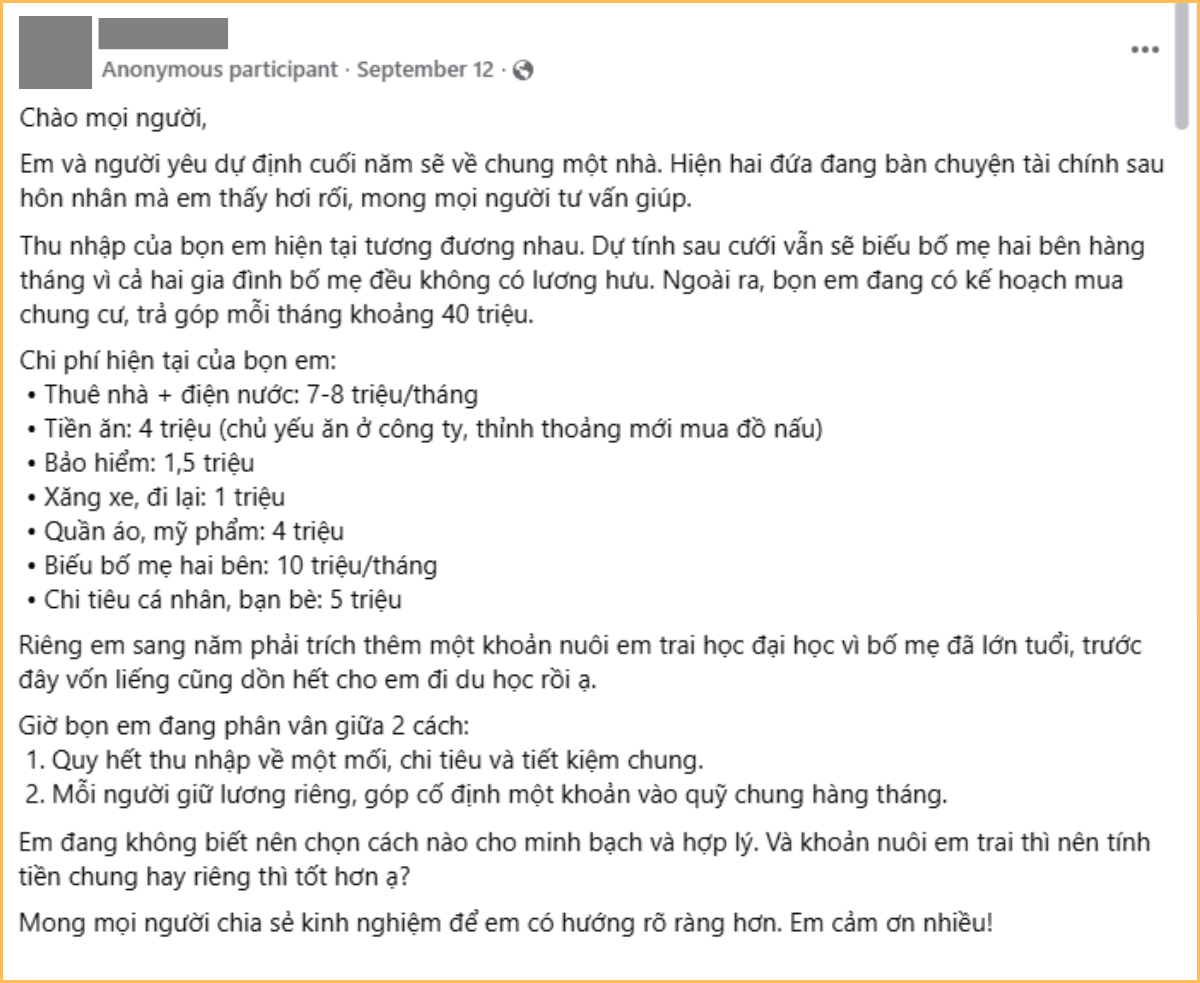 Anonymous participant · September 12 ·

Chào mọi người,

Em và người yêu dự định cuối năm sẽ về chung một nhà. Hiện hai đứa đang bàn chuyện tài chính sau hôn nhân mà em thấy hơi rối, mong mọi người tư vấn giúp.

Thu nhập của bọn em hiện tại tương đương nhau. Dự tính sau cưới vẫn sẽ biếu bố mẹ hai bên hàng tháng vì cả hai gia đình bố mẹ đều không có lương hưu. Ngoài ra, bọn em đang có kế hoạch mua chung cư, trả góp mỗi tháng khoảng 40 triệu.

Chi phí hiện tại của bọn em:
• Thuê nhà + điện nước: 7-8 triệu/tháng
• Tiền ăn: 4 triệu (chủ yếu ăn ở công ty, thỉnh thoảng mới mua đồ nấu)
• Bảo hiểm: 1,5 triệu
• Xăng xe, đi lại: 1 triệu
• Quần áo, mỹ phẩm: 4 triệu
• Biếu bố mẹ hai bên: 10 triệu/tháng
• Chi tiêu cá nhân, bạn bè: 5 triệu

Riêng em sang năm phải trích thêm một khoản nuôi em trai học đại học vì bố mẹ đã lớn tuổi, trước đây vốn liếng cũng dồn hết cho em đi du học rồi ạ.

Giờ bọn em đang phân vân giữa 2 cách:
1. Quy hết thu nhập về một mối, chi tiêu và tiết kiệm chung.
2. Mỗi người giữ lương riêng, góp cố định một khoản vào quỹ chung hàng tháng.

Em đang không biết nên chọn cách nào cho minh bạch và hợp lý. Và khoản nuôi em trai thì nên tính tiền chung hay riêng thì tốt hơn ạ?

Mong mọi người chia sẻ kinh nghiệm để em có hướng rõ ràng hơn. Em cảm ơn nhiều!